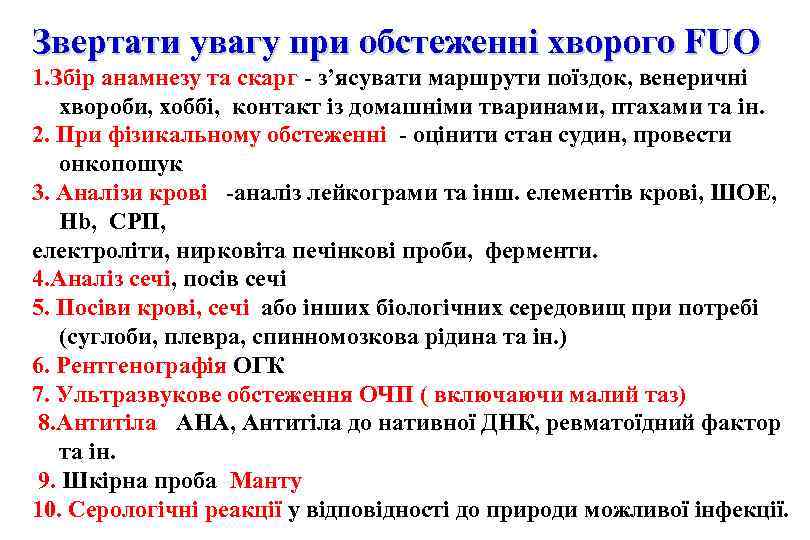 Звертати увагу при обстеженні хворого FUO
1.Збір анамнезу та скарг - з'ясувати маршрути поїздок, венеричні хвороби, хоббі, контакт із домашніми тваринами, птахами та ін.
2. При фізикальному обстеженні - оцінити стан судин, провести онкопошук
3. Аналізи крові -аналіз лейкограми та інш. елементів крові, ШОЕ, Hb, СРП,
електроліти, нирковіта печінкові проби, ферменти.
4.Аналіз сечі, посів сечі
5. Посіви крові, сечі або інших біологічних середовищ при потребі (суглоби, плевра, спинномозкова рідина та ін.)
6. Рентгенографія ОГК
7. Ультразвукове обстеження ОЧП ( включаючи малий таз)
8.Антитіла АНА, Антитіла до нативної ДНК, ревматоїдний фактор та ін.
9. Шкірна проба Манту
10. Серологічні реакції у відповідності до природи можливої інфекції.